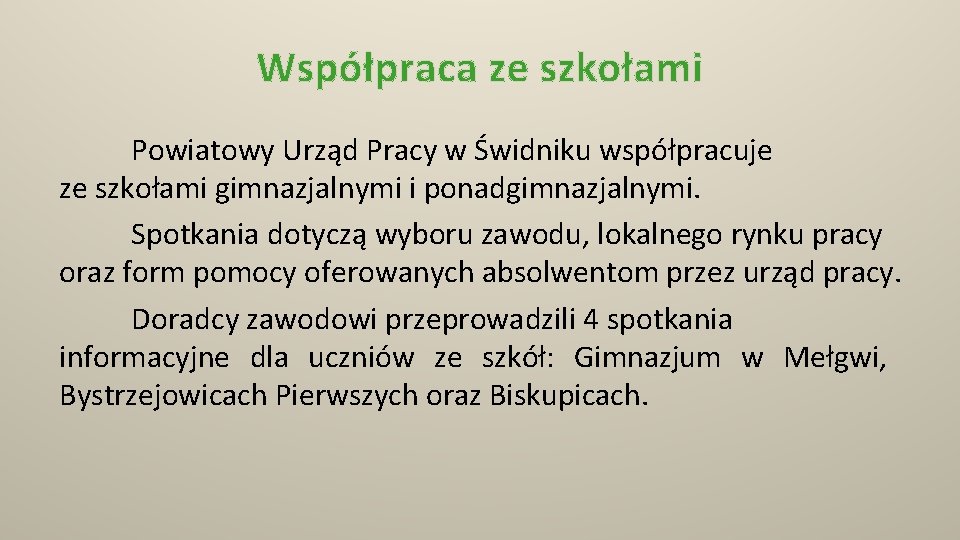 Współpraca ze szkołami

Powiatowy Urząd Pracy w Świdniku współpracuje ze szkołami gimnazjalnymi i ponadgimnazjalnymi.

Spotkania dotyczą wyboru zawodu, lokalnego rynku pracy oraz form pomocy oferowanych absolwentom przez urząd pracy.

Doradcy zawodowi przeprowadzili 4 spotkania informacyjne dla uczniów ze szkół: Gimnazjum w Mełgwi, Bystrzejowicach Pierwszych oraz Biskupicach.